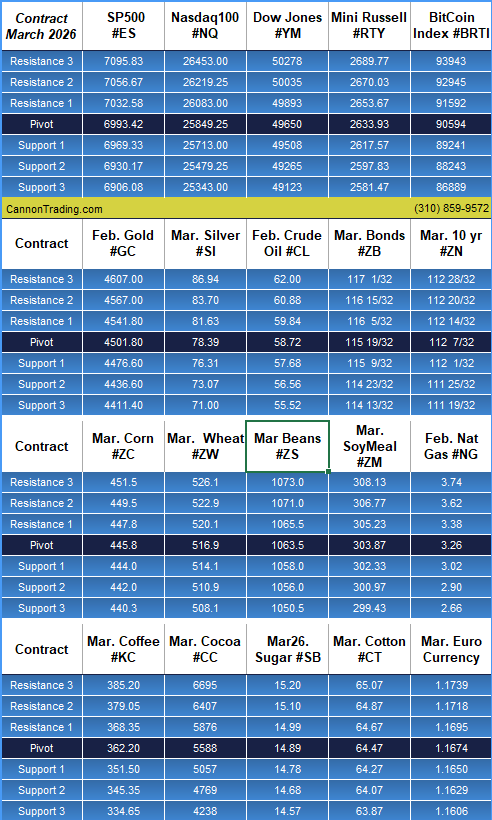 | Contract March 2026 | SP500 #ES | Nasdaq100 #NQ | Dow Jones #YM | Mini Russell #RTY | BitCoin Index #BRTI |
|---|---|---|---|---|---|
| Resistance 3 | 7095.83 | 26453.00 | 50278 | 2689.77 | 93943 |
| Resistance 2 | 7056.67 | 26219.25 | 50035 | 2670.03 | 92945 |
| Resistance 1 | 7032.58 | 26083.00 | 49893 | 2653.67 | 91592 |
| Pivot | 6993.42 | 25849.25 | 49650 | 2633.93 | 90594 |
| Support 1 | 6969.33 | 25713.00 | 49508 | 2617.57 | 89241 |
| Support 2 | 6930.17 | 25479.25 | 49265 | 2597.83 | 88243 |
| Support 3 | 6906.08 | 25343.00 | 49123 | 2581.47 | 86889 |

CannonTrading.com (310) 859-9572

| Contract | Feb. Gold #GC | Mar. Silver #SI | Feb. Crude Oil #CL | Mar. Bonds #ZB | Mar. 10 yr #ZN |
|---|---|---|---|---|---|
| Resistance 3 | 4607.00 | 86.94 | 62.00 | 117 1/32 | 112 28/32 |
| Resistance 2 | 4567.00 | 83.70 | 60.88 | 116 15/32 | 112 20/32 |
| Resistance 1 | 4541.80 | 81.63 | 59.84 | 116 5/32 | 112 14/32 |
| Pivot | 4501.80 | 78.39 | 58.72 | 115 19/32 | 112 7/32 |
| Support 1 | 4476.60 | 76.31 | 57.68 | 115 9/32 | 112 1/32 |
| Support 2 | 4436.60 | 73.07 | 56.56 | 114 23/32 | 111 25/32 |
| Support 3 | 4411.40 | 71.00 | 55.52 | 114 13/32 | 111 19/32 |

| Contract | Mar. Corn #ZC | Mar. Wheat #ZW | Mar Beans #ZS | Mar. SoyMeal #ZM | Feb. Nat Gas #NG |
|---|---|---|---|---|---|
| Resistance 3 | 451.5 | 526.1 | 1073.0 | 308.13 | 3.74 |
| Resistance 2 | 449.5 | 522.9 | 1071.0 | 306.77 | 3.62 |
| Resistance 1 | 447.8 | 520.1 | 1065.5 | 305.23 | 3.38 |
| Pivot | 445.8 | 516.9 | 1063.5 | 303.87 | 3.26 |
| Support 1 | 444.0 | 514.1 | 1058.0 | 302.33 | 3.02 |
| Support 2 | 442.0 | 510.9 | 1056.0 | 300.97 | 2.90 |
| Support 3 | 440.3 | 508.1 | 1050.5 | 299.43 | 2.66 |

| Contract | Mar. Coffee #KC | Mar. Cocoa #CC | Mar26. Sugar #SB | Mar. Cotton #CT | Mar. Euro Currency |
|---|---|---|---|---|---|
| Resistance 3 | 385.20 | 6695 | 15.20 | 65.07 | 1.1739 |
| Resistance 2 | 379.05 | 6407 | 15.10 | 64.87 | 1.1718 |
| Resistance 1 | 368.35 | 5876 | 14.99 | 64.67 | 1.1695 |
| Pivot | 362.20 | 5588 | 14.89 | 64.47 | 1.1674 |
| Support 1 | 351.50 | 5057 | 14.78 | 64.27 | 1.1650 |
| Support 2 | 345.35 | 4769 | 14.68 | 64.07 | 1.1629 |
| Support 3 | 334.65 | 4238 | 14.57 | 63.87 | 1.1606 |